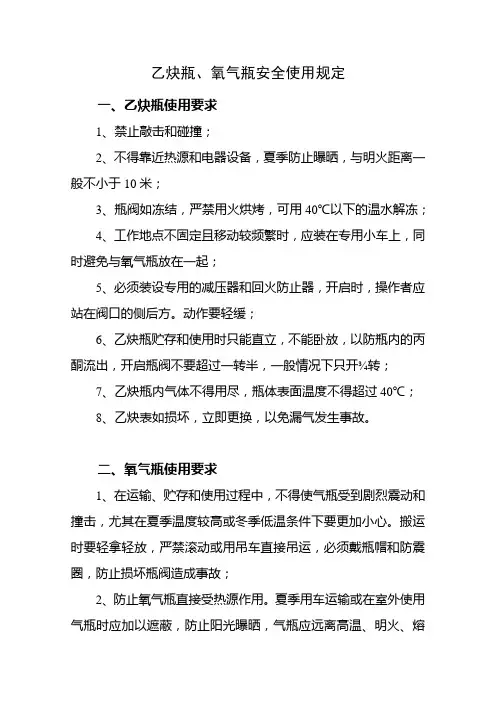 乙炔瓶、氧气瓶安全使用规定

一、乙炔瓶使用要求

1、禁止敲击和碰撞；

2、不得靠近热源和电器设备，夏季防止曝晒，与明火距离一般不小于 10 米；

3、瓶阀如冻结，严禁用火烘烤，可用 40℃以下的温水解冻；

4、工作地点不固定且移动较频繁时，应装在专用小车上，同时避免与氧气瓶放在一起；

5、必须装设专用的减压器和回火防止器，开启时，操作者应站在阀口的侧后方。动作要轻缓；

6、乙炔瓶贮存和使用时只能直立，不能卧放，以防瓶内的丙酮流出，开启瓶阀不要超过一转半，一般情况下只开¾转；

7、乙炔瓶内气体不得用尽，瓶体表面温度不得超过 40℃；

8、乙炔表如损坏，立即更换，以免漏气发生事故。

二、氧气瓶使用要求

1、在运输、贮存和使用过程中，不得使气瓶受到剧烈震动和撞击，尤其在夏季温度较高或冬季低温条件下要更加小心。搬运时要轻拿轻放，严禁滚动或用吊车直接吊运，必须戴瓶帽和防震圈，防止损坏瓶阀造成事故；

2、防止氧气瓶直接受热源作用。夏季用车运输或在室外使用气瓶时应加以遮蔽，防止阳光曝晒，气瓶应远离高温、明火、熔